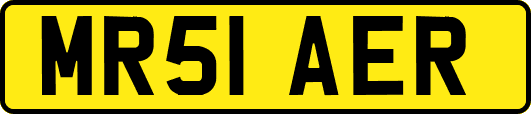 MR51 AER